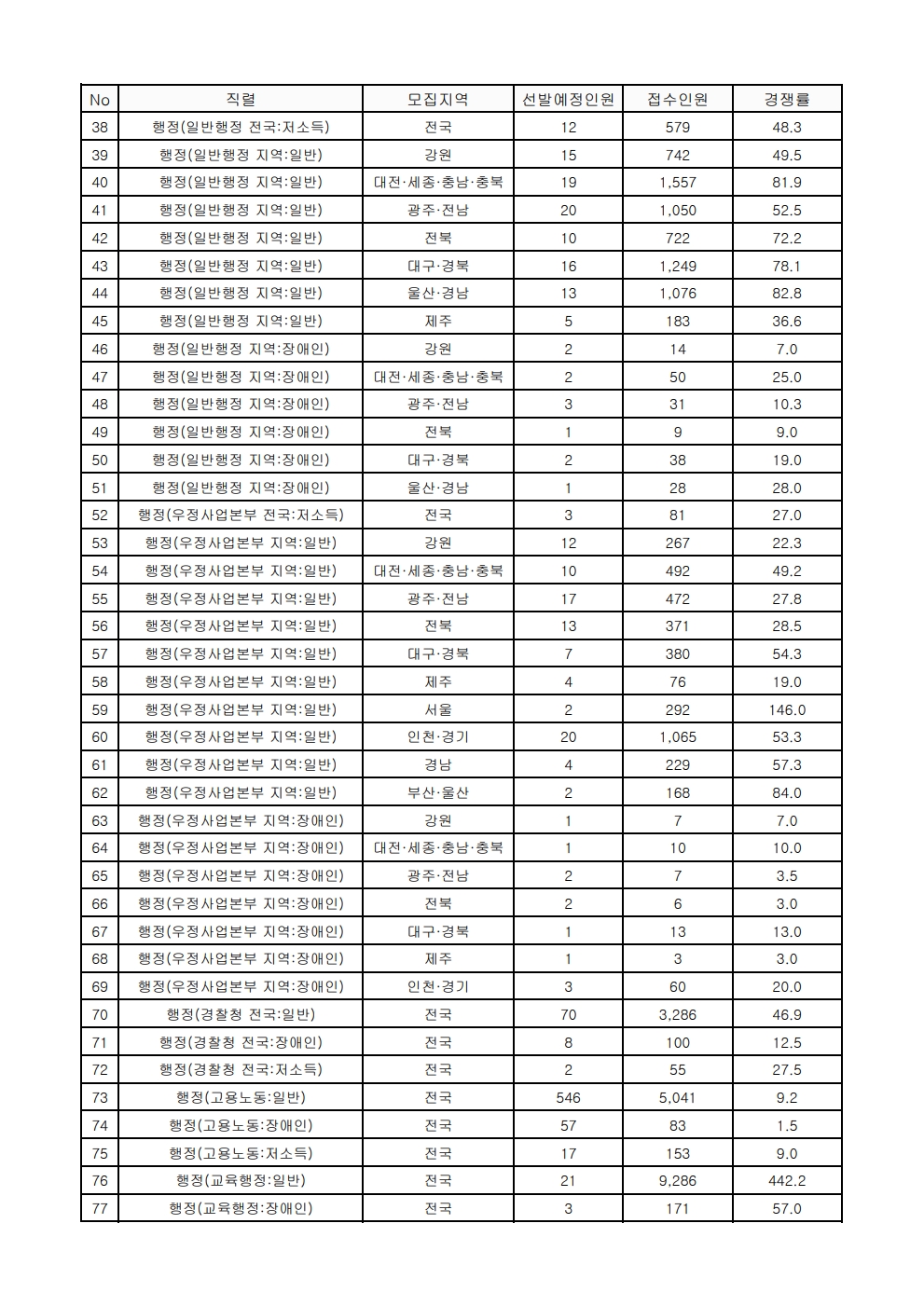 | No | 직렬 | 모집지역 | 선발예정인원 | 접수인원 | 경쟁률 |
|---|---|---|---|---|---|
| 38 | 행정(일반행정 전국:저소득) | 전국 | 12 | 579 | 48.3 |
| 39 | 행정(일반행정 지역:일반) | 강원 | 15 | 742 | 49.5 |
| 40 | 행정(일반행정 지역:일반) | 대전·세종·충남·충북 | 19 | 1,557 | 81.9 |
| 41 | 행정(일반행정 지역:일반) | 광주·전남 | 20 | 1,050 | 52.5 |
| 42 | 행정(일반행정 지역:일반) | 전북 | 10 | 722 | 72.2 |
| 43 | 행정(일반행정 지역:일반) | 대구·경북 | 16 | 1,249 | 78.1 |
| 44 | 행정(일반행정 지역:일반) | 울산·경남 | 13 | 1,076 | 82.8 |
| 45 | 행정(일반행정 지역:일반) | 제주 | 5 | 183 | 36.6 |
| 46 | 행정(일반행정 지역:장애인) | 강원 | 2 | 14 | 7.0 |
| 47 | 행정(일반행정 지역:장애인) | 대전·세종·충남·충북 | 2 | 50 | 25.0 |
| 48 | 행정(일반행정 지역:장애인) | 광주·전남 | 3 | 31 | 10.3 |
| 49 | 행정(일반행정 지역:장애인) | 전북 | 1 | 9 | 9.0 |
| 50 | 행정(일반행정 지역:장애인) | 대구·경북 | 2 | 38 | 19.0 |
| 51 | 행정(일반행정 지역:장애인) | 울산·경남 | 1 | 28 | 28.0 |
| 52 | 행정(우정사업본부 전국:저소득) | 전국 | 3 | 81 | 27.0 |
| 53 | 행정(우정사업본부 지역:일반) | 강원 | 12 | 267 | 22.3 |
| 54 | 행정(우정사업본부 지역:일반) | 대전·세종·충남·충북 | 10 | 492 | 49.2 |
| 55 | 행정(우정사업본부 지역:일반) | 광주·전남 | 17 | 472 | 27.8 |
| 56 | 행정(우정사업본부 지역:일반) | 전북 | 13 | 371 | 28.5 |
| 57 | 행정(우정사업본부 지역:일반) | 대구·경북 | 7 | 380 | 54.3 |
| 58 | 행정(우정사업본부 지역:일반) | 제주 | 4 | 76 | 19.0 |
| 59 | 행정(우정사업본부 지역:일반) | 서울 | 2 | 292 | 146.0 |
| 60 | 행정(우정사업본부 지역:일반) | 인천·경기 | 20 | 1,065 | 53.3 |
| 61 | 행정(우정사업본부 지역:일반) | 경남 | 4 | 229 | 57.3 |
| 62 | 행정(우정사업본부 지역:일반) | 부산·울산 | 2 | 168 | 84.0 |
| 63 | 행정(우정사업본부 지역:장애인) | 강원 | 1 | 7 | 7.0 |
| 64 | 행정(우정사업본부 지역:장애인) | 대전·세종·충남·충북 | 1 | 10 | 10.0 |
| 65 | 행정(우정사업본부 지역:장애인) | 광주·전남 | 2 | 7 | 3.5 |
| 66 | 행정(우정사업본부 지역:장애인) | 전북 | 2 | 6 | 3.0 |
| 67 | 행정(우정사업본부 지역:장애인) | 대구·경북 | 1 | 13 | 13.0 |
| 68 | 행정(우정사업본부 지역:장애인) | 제주 | 1 | 3 | 3.0 |
| 69 | 행정(우정사업본부 지역:장애인) | 인천·경기 | 3 | 60 | 20.0 |
| 70 | 행정(경찰청 전국:일반) | 전국 | 70 | 3,286 | 46.9 |
| 71 | 행정(경찰청 전국:장애인) | 전국 | 8 | 100 | 12.5 |
| 72 | 행정(경찰청 전국:저소득) | 전국 | 2 | 55 | 27.5 |
| 73 | 행정(고용노동:일반) | 전국 | 546 | 5,041 | 9.2 |
| 74 | 행정(고용노동:장애인) | 전국 | 57 | 83 | 1.5 |
| 75 | 행정(고용노동:저소득) | 전국 | 17 | 153 | 9.0 |
| 76 | 행정(교육행정:일반) | 전국 | 21 | 9,286 | 442.2 |
| 77 | 행정(교육행정:장애인) | 전국 | 3 | 171 | 57.0 |